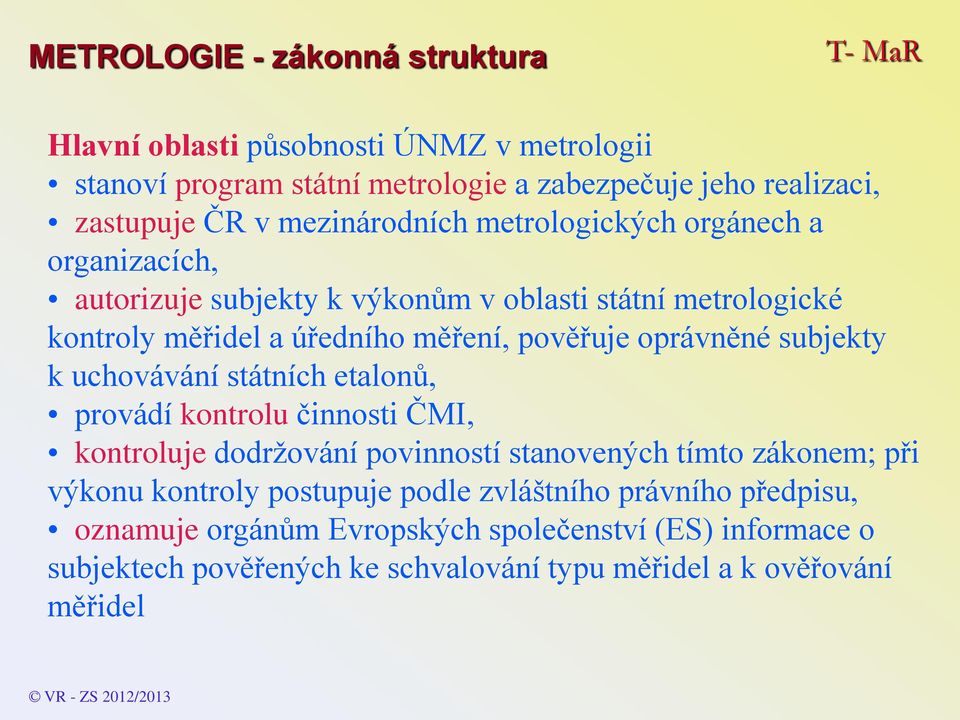 METROLOGIE - zákonná struktura

T- MaR

Hlavní oblasti působnosti ÚNMZ v metrologii
• stanoví program státní metrologie a zabezpečuje jeho realizaci,
• zastupuje ČR v mezinárodních metrologických orgánech a organizacích,
• autorizuje subjekty k výkonům v oblasti státní metrologické kontroly měřidel a úředního měření, pověřuje oprávněné subjekty k uchovávání státních etalonů,
• provádí kontrolu činnosti ČMI,
• kontroluje dodržování povinností stanovených tímto zákonem; při výkonu kontroly postupuje podle zvláštního právního předpisu,
• oznamuje orgánům Evropských společenství (ES) informace o subjektech pověřených ke schvalování typu měřidel a k ověřování měřidel

© VR - ZS 2012/2013